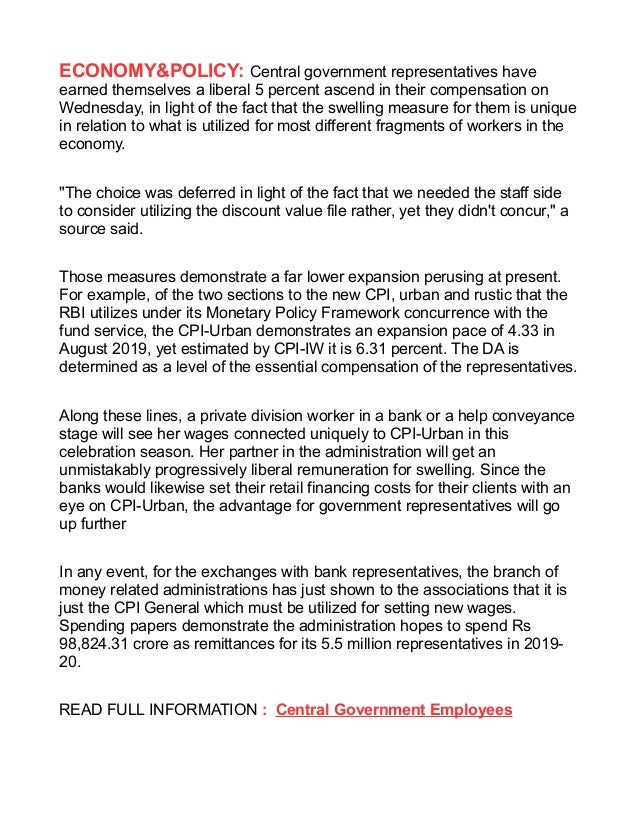 ECONOMY&POLICY: Central government representatives have earned themselves a liberal 5 percent ascend in their compensation on Wednesday, in light of the fact that the swelling measure for them is unique in relation to what is utilized for most different fragments of workers in the economy.

"The choice was deferred in light of the fact that we needed the staff side to consider utilizing the discount value file rather, yet they didn't concur," a source said.

Those measures demonstrate a far lower expansion perusing at present. For example, of the two sections to the new CPI, urban and rustic that the RBI utilizes under its Monetary Policy Framework concurrence with the fund service, the CPI-Urban demonstrates an expansion pace of 4.33 in August 2019, yet estimated by CPI-IW it is 6.31 percent. The DA is determined as a level of the essential compensation of the representatives.

Along these lines, a private division worker in a bank or a help conveyance stage will see her wages connected uniquely to CPI-Urban in this celebration season. Her partner in the administration will get an unmistakably progressively liberal remuneration for swelling. Since the banks would likewise set their retail financing costs for their clients with an eye on CPI-Urban, the advantage for government representatives will go up further

In any event, for the exchanges with bank representatives, the branch of money related administrations has just shown to the associations that it is just the CPI General which must be utilized for setting new wages. Spending papers demonstrate the administration hopes to spend Rs 98,824.31 crore as remittances for its 5.5 million representatives in 2019-20.

READ FULL INFORMATION : Central Government Employees